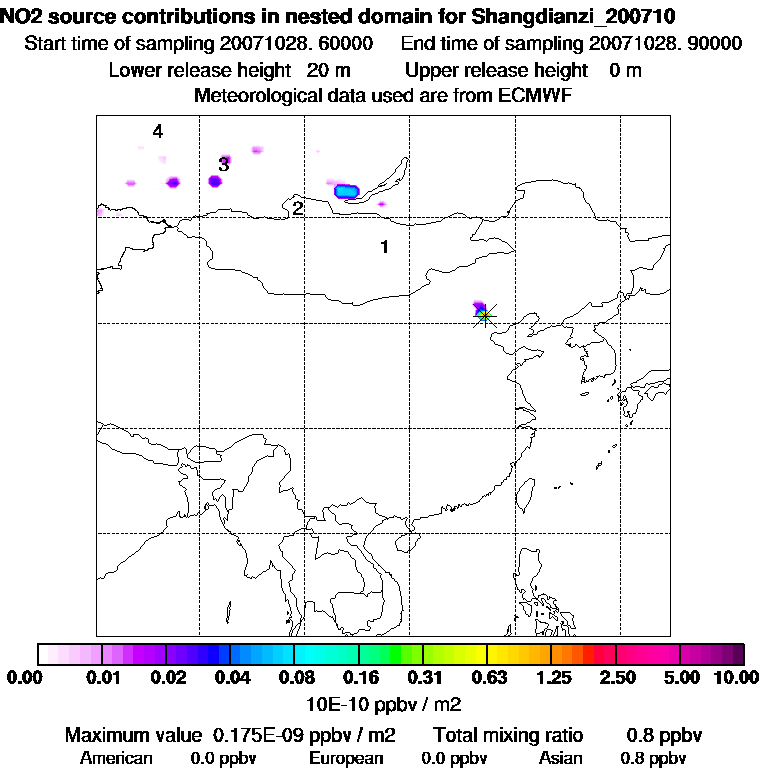 NO2 source contributions in nested domain for Shangdianzi_200710
Start time of sampling 20071028. 60000    End time of sampling 20071028. 90000
Lower release height 20 m    Upper release height 0 m
Meteorological data used are from ECMWF

4
3
2
1

0.00 0.01 0.02 0.04 0.08 0.16 0.31 0.63 1.25 2.50 5.00 10.00
10E-10 ppbv / m2

Maximum value 0.175E-09 ppbv / m2    Total mixing ratio 0.8 ppbv
American 0.0 ppbv    European 0.0 ppbv    Asian 0.8 ppbv